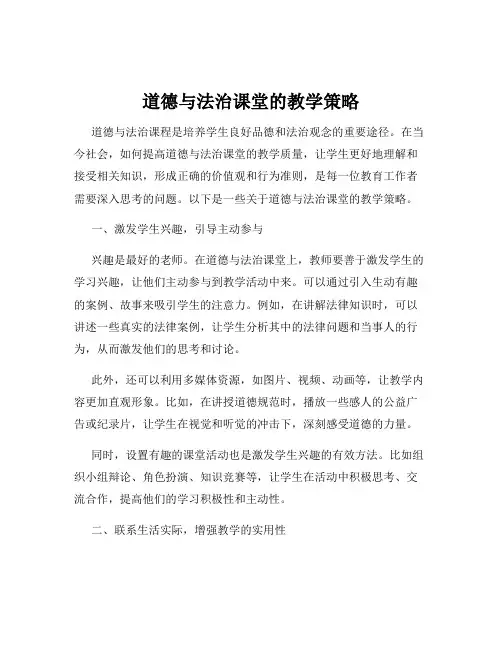 道德与法治课堂的教学策略

道德与法治课程是培养学生良好品德和法治观念的重要途径。在当今社会，如何提高道德与法治课堂的教学质量，让学生更好地理解和接受相关知识，形成正确的价值观和行为准则，是每一位教育工作者需要深入思考的问题。以下是一些关于道德与法治课堂的教学策略。

一、激发学生兴趣，引导主动参与

兴趣是最好的老师。在道德与法治课堂上，教师要善于激发学生的学习兴趣，让他们主动参与到教学活动中来。可以通过引入生动有趣的案例、故事来吸引学生的注意力。例如，在讲解法律知识时，可以讲述一些真实的法律案例，让学生分析其中的法律问题和当事人的行为，从而激发他们的思考和讨论。

此外，还可以利用多媒体资源，如图片、视频、动画等，让教学内容更加直观形象。比如，在讲授道德规范时，播放一些感人的公益广告或纪录片，让学生在视觉和听觉的冲击下，深刻感受道德的力量。

同时，设置有趣的课堂活动也是激发学生兴趣的有效方法。比如组织小组辩论、角色扮演、知识竞赛等，让学生在活动中积极思考、交流合作，提高他们的学习积极性和主动性。

二、联系生活实际，增强教学的实用性